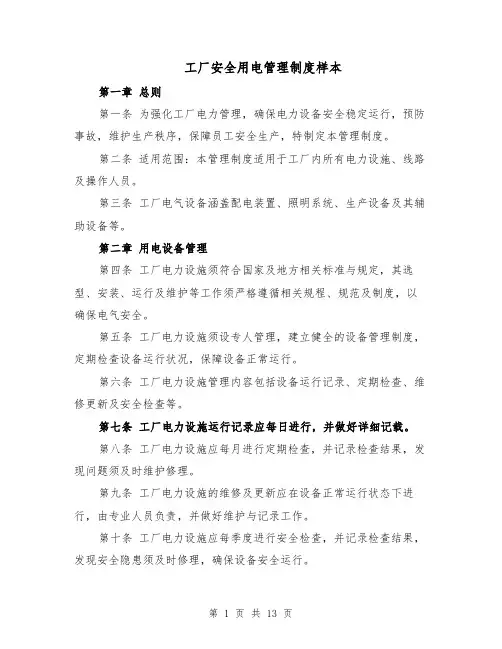 工厂安全用电管理制度样本

第一章 总则

第一条 为强化工厂电力管理，确保电力设备安全稳定运行，预防事故，维护生产秩序，保障员工安全生产，特制定本管理制度。

第二条 适用范围：本管理制度适用于工厂内所有电力设施、线路及操作人员。

第三条 工厂电气设备涵盖配电装置、照明系统、生产设备及其辅助设备等。

第二章 用电设备管理

第四条 工厂电力设施须符合国家及地方相关标准与规定，其选型、安装、运行及维护等工作须严格遵循相关规程、规范及制度，以确保电气安全。

第五条 工厂电力设施须设专人管理，建立健全的设备管理制度，定期检查设备运行状况，保障设备正常运行。

第六条 工厂电力设施管理内容包括设备运行记录、定期检查、维修更新及安全检查等。

第七条 工厂电力设施运行记录应每日进行，并做好详细记载。

第八条 工厂电力设施应每月进行定期检查，并记录检查结果，发现问题须及时维护修理。

第九条 工厂电力设施的维修及更新应在设备正常运行状态下进行，由专业人员负责，并做好维护与记录工作。

第十条 工厂电力设施应每季度进行安全检查，并记录检查结果，发现安全隐患须及时修理，确保设备安全运行。

第 1 页 共 13 页